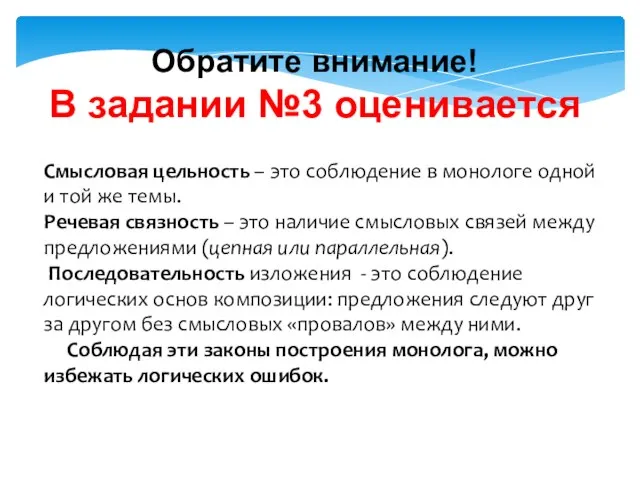 Обратите внимание!
В задании №3 оценивается

Смысловая цельность – это соблюдение в монологе одной и той же темы.
Речевая связность – это наличие смысловых связей между предложениями (цепная или параллельная).
Последовательность изложения - это соблюдение логических основ композиции: предложения следуют друг за другом без смысловых «провалов» между ними.
Соблюдая эти законы построения монолога, можно избежать логических ошибок.